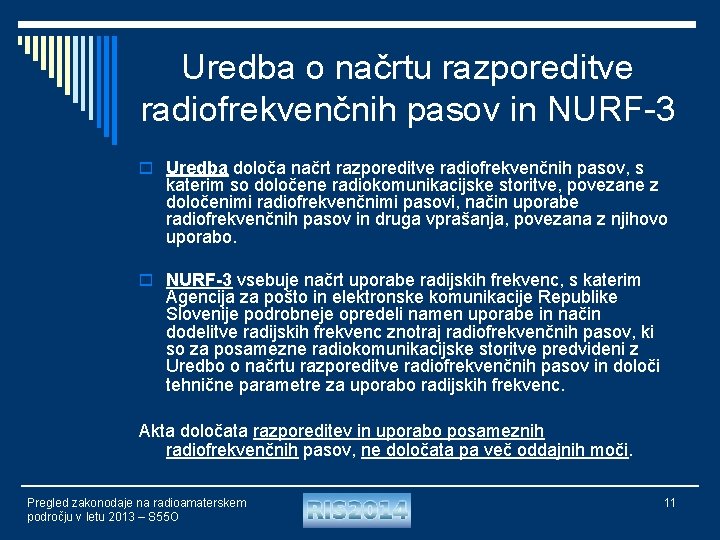 Uredba o načrtu razporeditve radiofrekvenčnih pasov in NURF-3

Uredba določa načrt razporeditve radiofrekvenčnih pasov, s katerim so določene radiokomunikacijske storitve, povezane z določenimi radiofrekvenčnimi pasovi, način uporabe radiofrekvenčnih pasov in druga vprašanja, povezana z njihovo uporabo.

NURF-3 vsebuje načrt uporabe radijskih frekvenc, s katerim Agencija za pošto in elektronske komunikacije Republike Slovenije podrobneje opredeli namen uporabe in način dodelitve radijskih frekvenc znotraj radiofrekvenčnih pasov, ki so za posamezne radiokomunikacijske storitve predvideni z Uredbo o načrtu razporeditve radiofrekvenčnih pasov in določi tehnične parametre za uporabo radijskih frekvenc.

Akta določata razporeditev in uporabo posameznih radiofrekvenčnih pasov, ne določata pa več oddajnih moči.

Pregled zakonodaje na radioamaterskem področju v letu 2013 – S55O

RIS2014

11